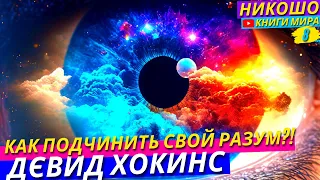 НИКОШО
КНИГИ МИРА
8
КАК ПОДЧИНИТЬ СВОЙ РАЗУМ?!
ДЄВИД ХОКИНС